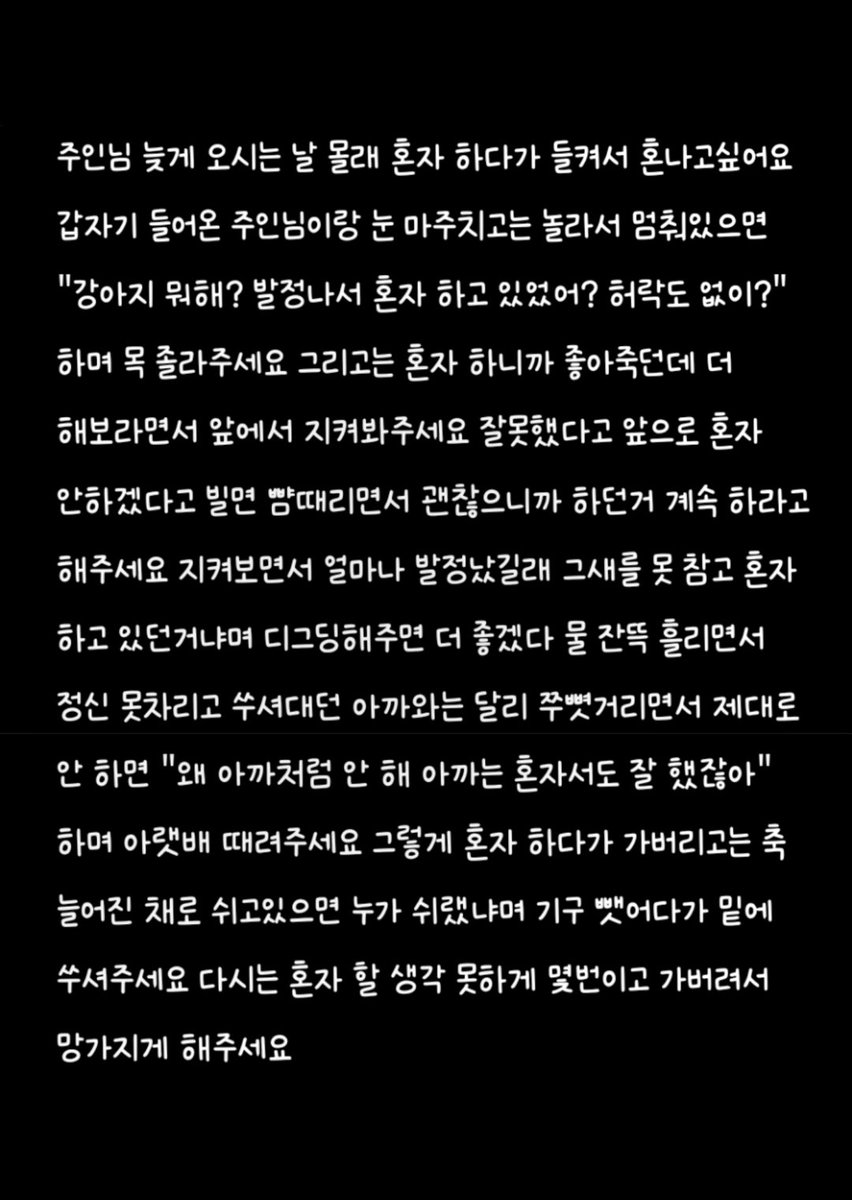 주인님 늦게 오시는 날 몰래 혼자 하다가 들켜서 혼나고싶어요 갑자기 들어온 주인님이랑 눈 마주치고는 놀라서 멈춰있으면 "강아지 뭐해? 발정나서 혼자 하고 있었어? 허락도 없이?" 하며 목 졸라주세요 그리고는 혼자 하니까 좋아죽던데 더 해보라면서 앞에서 지켜봐주세요 잘못했다고 앞으로 혼자 안하겠다고 빌면 뺨때리면서 괜찮으니까 하던거 계속 하라고 해주세요 지켜보면서 얼마나 발정났길래 그새를 못 참고 혼자 하고 있던거냐며 디그딩해주면 더 좋겠다 물 잔뜩 흘리면서 정신 못차리고 쑤셔대던 아까와는 달리 쭈뼛거리면서 제대로 안 하면 "왜 아까처럼 안 해 아까는 혼자서도 잘 했잖아" 하며 아랫배 때려주세요 그렇게 혼자 하다가 가버리고는 축 늘어진 채로 쉬고있으면 누가 쉬랬냐며 기구 뺏어다가 밑에 쑤셔주세요 다시는 혼자 할 생각 못하게 몇번이고 가버려서 망가지게 해주세요